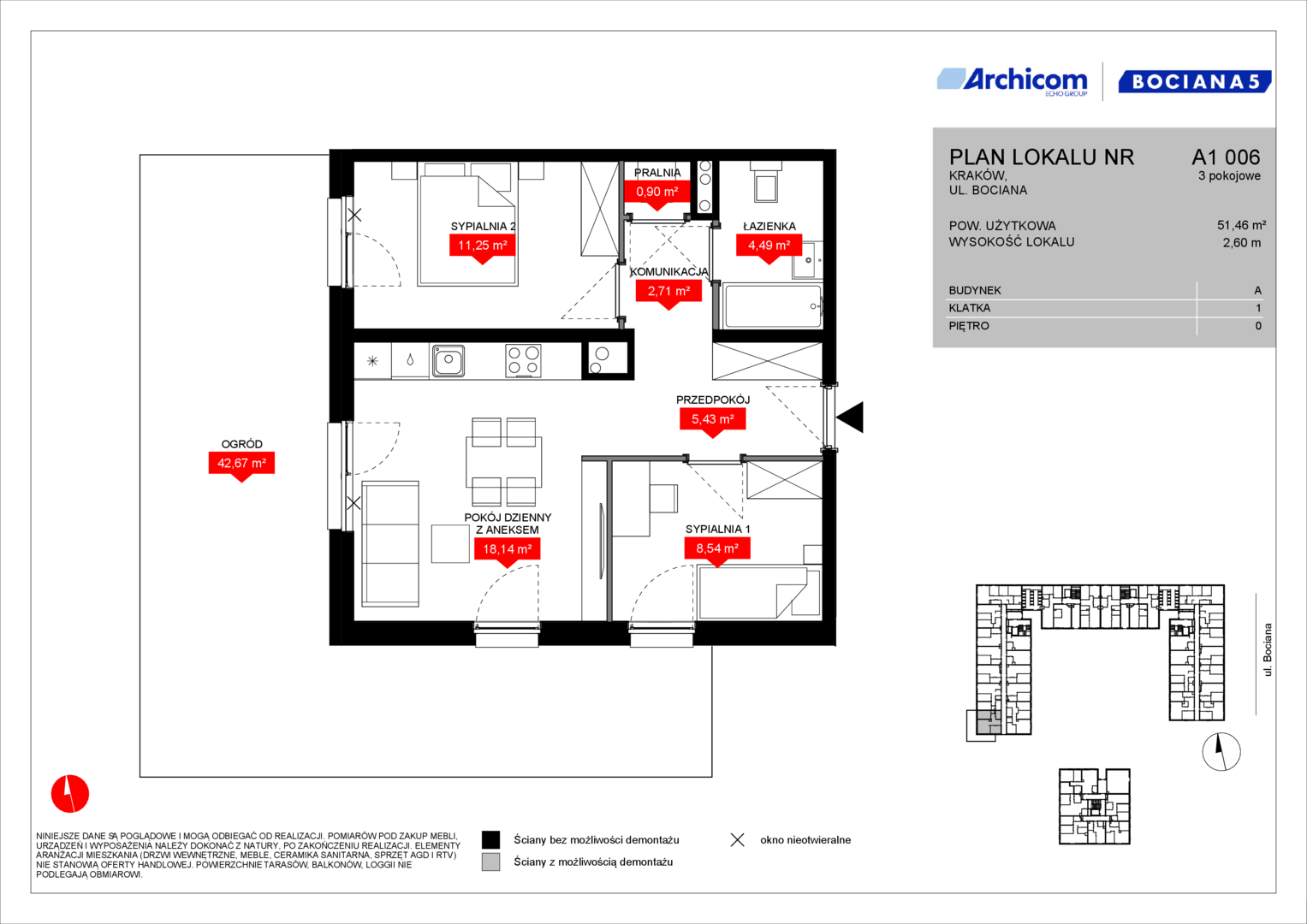 Archicom
ECHO GROUP
BOCIANA 5

PLAN LOKALU NR A1 006
KRAKÓW,
UL. BOCIANA
3 pokojowe

POW. UŻYTKOWA 51,46 m²
WYSOKOŚĆ LOKALU 2,60 m

| BUDYNEK | A |
|---|---|
| KLATKA | 1 |
| PIĘTRO | 0 |

PRALNIA
0,90 m²

SYPIALNIA 2
11,25 m²

ŁAZIENKA
4,49 m²

KOMUNIKACJA
2,71 m²

PRZEDPOKÓJ
5,43 m²

OGRÓD
42,67 m²

POKÓJ DZIENNY
Z ANEKSEM
18,14 m²

SYPIALNIA 1
8,54 m²

ul. Bociana

NINIEJSZE DANE SĄ POGLĄDOWE I MOGĄ ODBIEGAĆ OD REALIZACJI. POMIARÓW POD ZAKUP MEBLI, URZĄDZEŃ I WYPOSAŻENIA NALEŻY DOKONAĆ Z NATURY, PO ZAKOŃCZENIU REALIZACJI. ELEMENTY ARANŻACJI MIESZKANIA (DRZWI WEWNĘTRZNE, MEBLE, CERAMIKA SANITARNA, SPRZĘT AGD I RTV) NIE STANOWIĄ OFERTY HANDLOWEJ. POWIERZCHNIE TARASÓW, BALKONÓW, LOGGII NIE PODLEGAJĄ OBMIAROWI.

Ściany bez możliwości demontażu
Ściany z możliwością demontażu
okno nieotwieralne